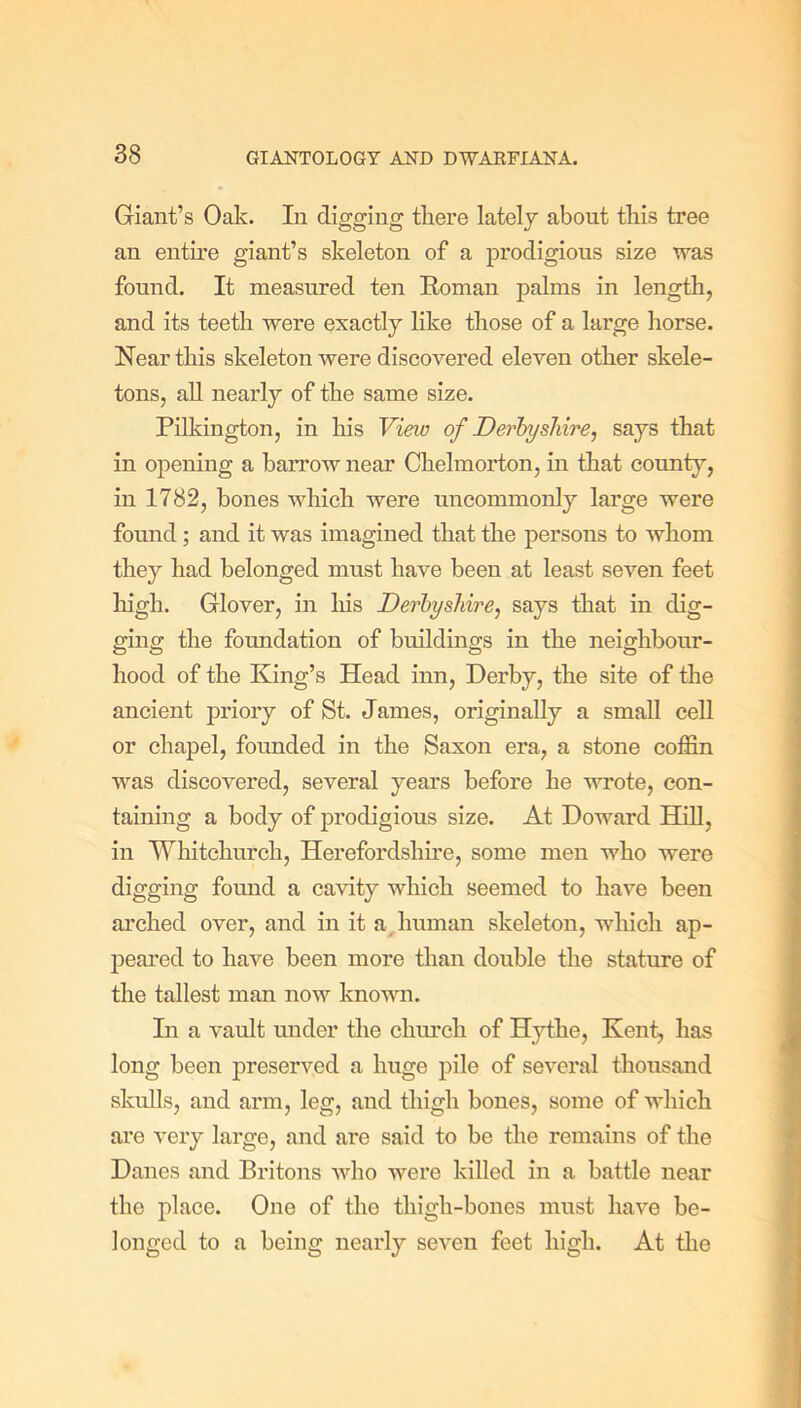 38 GIANTOLOGY AND DWARFIANA.

Giant's Oak. In digging there lately about this tree an entire giant's skeleton of a prodigious size was found. It measured ten Roman palms in length, and its teeth were exactly like those of a large horse. Near this skeleton were discovered eleven other skeletons, all nearly of the same size.

Pilkington, in his View of Derbyshire, says that in opening a barrow near Chelmorton, in that county, in 1782, bones which were uncommonly large were found; and it was imagined that the persons to whom they had belonged must have been at least seven feet high. Glover, in his Derbyshire, says that in digging the foundation of buildings in the neighbourhood of the King's Head inn, Derby, the site of the ancient priory of St. James, originally a small cell or chapel, founded in the Saxon era, a stone coffin was discovered, several years before he wrote, containing a body of prodigious size. At Doward Hill, in Whitchurch, Herefordshire, some men who were digging found a cavity which seemed to have been arched over, and in it a human skeleton, which appeared to have been more than double the stature of the tallest man now known.

In a vault under the church of Hythe, Kent, has long been preserved a huge pile of several thousand skulls, and arm, leg, and thigh bones, some of which are very large, and are said to be the remains of the Danes and Britons who were killed in a battle near the place. One of the thigh-bones must have belonged to a being nearly seven feet high. At the